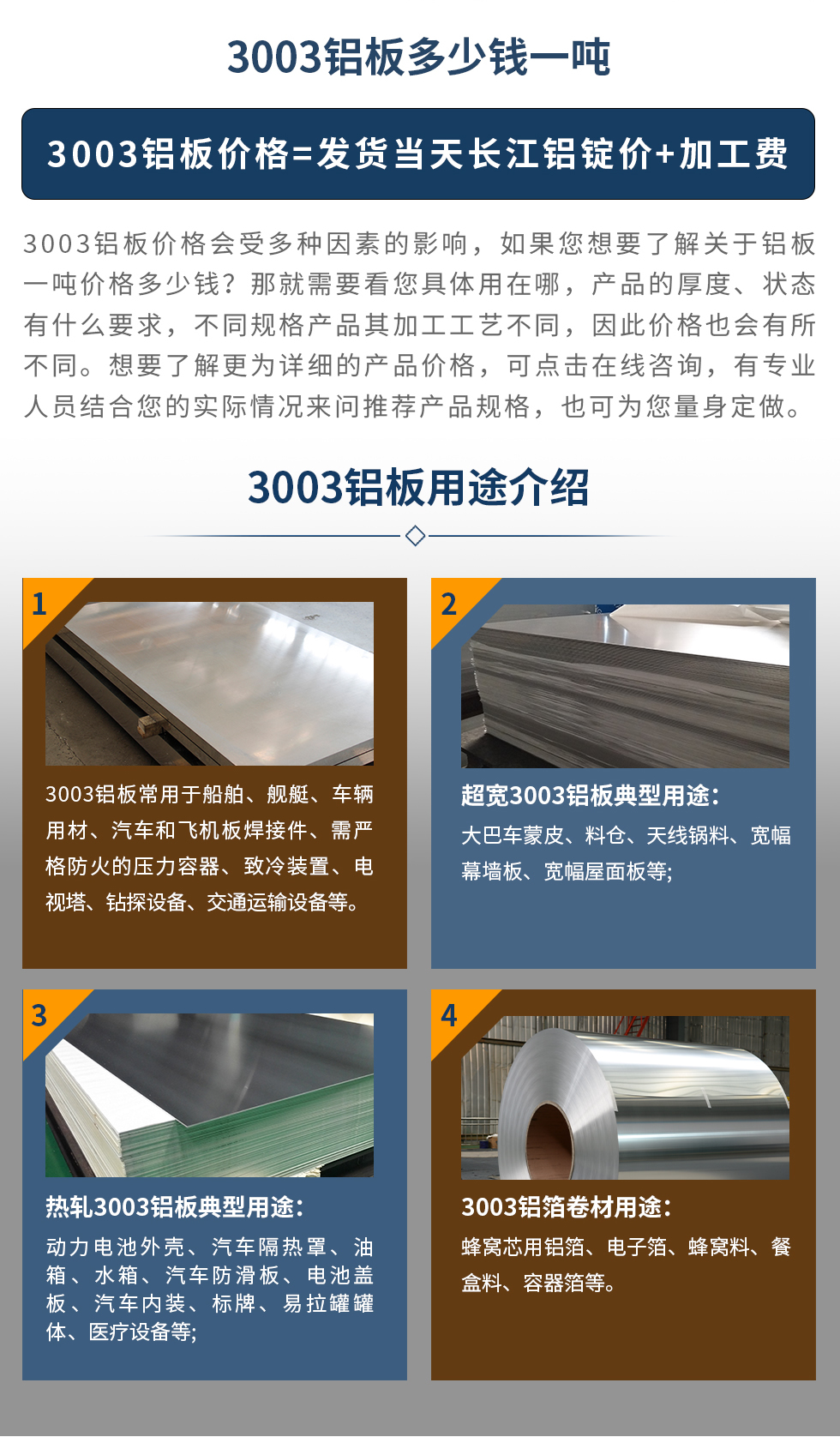 3003铝板多少钱一吨

3003铝板价格=发货当天长江铝锭价+加工费

3003铝板价格会受多种因素的影响，如果您想要了解关于铝板一吨价格多少钱？那就需要看您具体用在哪，产品的厚度、状态有什么要求，不同规格产品其加工工艺不同，因此价格也会有所不同。想要了解更为详细的产品价格，可点击在线咨询，有专业人员结合您的实际情况来问推荐产品规格，也可为您量身定做。

3003铝板用途介绍

1

3003铝板常用于船舶、舰艇、车辆用材、汽车和飞机板焊接件、需严格防火的压力容器、致冷装置、电视塔、钻探设备、交通运输设备等。

2

超宽3003铝板典型用途：

大巴车蒙皮、料仓、天线锅料、宽幅幕墙板、宽幅屋面板等;

3

热轧3003铝板典型用途：

动力电池外壳、汽车隔热罩、油箱、水箱、汽车防滑板、电池盖板、汽车内装、标牌、易拉罐罐体、医疗设备等;

4

3003铝箔卷材用途：

蜂窝芯用铝箔、电子箔、蜂窝料、餐盒料、容器箔等。